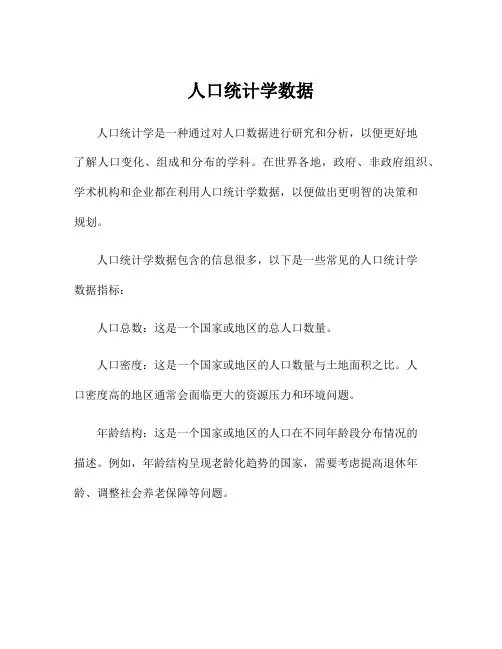 人口统计学数据

人口统计学是一种通过对人口数据进行研究和分析，以便更好地了解人口变化、组成和分布的学科。在世界各地，政府、非政府组织、学术机构和企业都在利用人口统计学数据，以便做出更明智的决策和规划。

人口统计学数据包含的信息很多，以下是一些常见的人口统计学数据指标：

人口总数：这是一个国家或地区的总人口数量。

人口密度：这是一个国家或地区的人口数量与土地面积之比。人口密度高的地区通常会面临更大的资源压力和环境问题。

年龄结构：这是一个国家或地区的人口在不同年龄段分布情况的描述。例如，年龄结构呈现老龄化趋势的国家，需要考虑提高退休年龄、调整社会养老保障等问题。